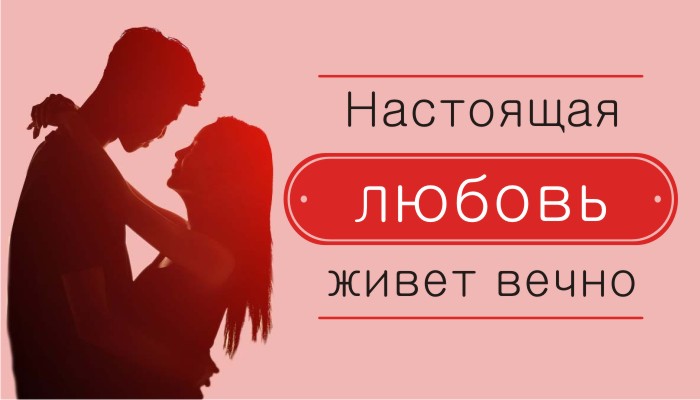 Настоящая
любовь
живет вечно